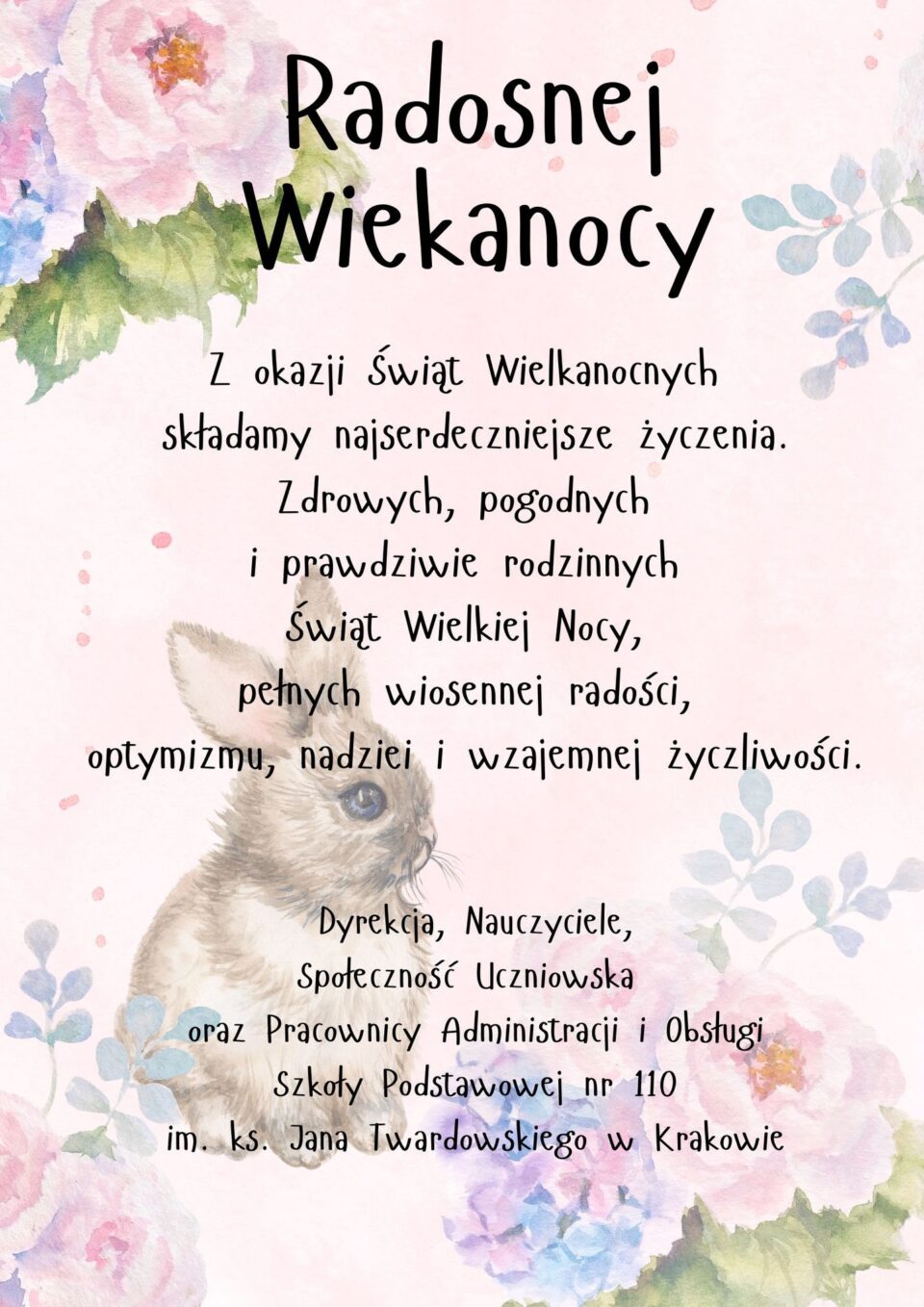 Radosnej
Wiekanocy

Z okazji Świąt Wielkanocnych
składamy najserdeczniejsze życzenia.
Zdrowych, pogodnych
i prawdziwie rodzinnych
Świąt Wielkiej Nocy,
pełnych wiosennej radości,
optymizmu, nadziei i wzajemnej życzliwości.

Dyrekcja, Nauczyciele,
Społeczność Uczniowska
oraz Pracownicy Administracji i Obsługi
Szkoły Podstawowej nr 110
im. ks. Jana Twardowskiego w Krakowie